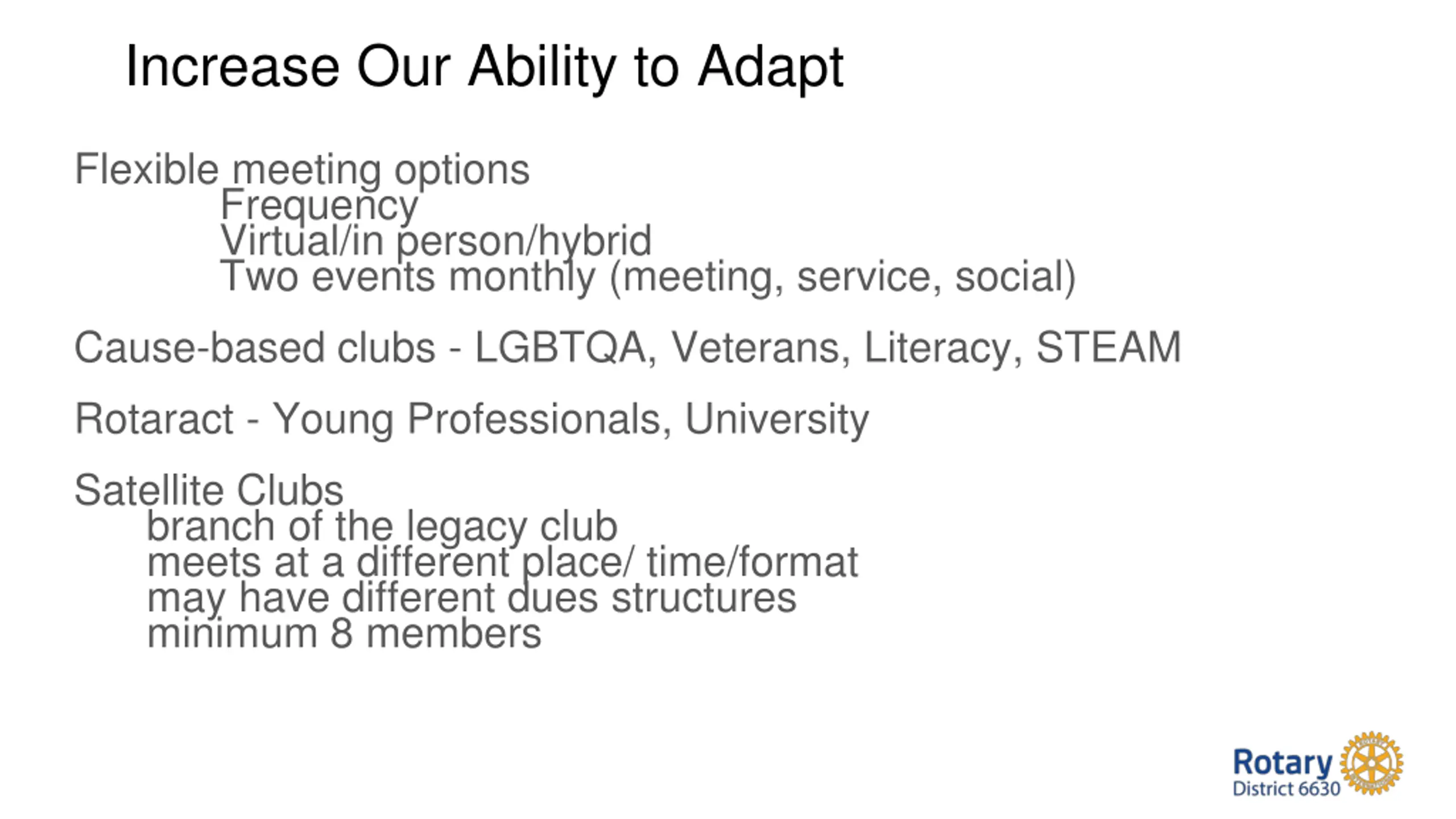 Increase Our Ability to Adapt

Flexible meeting options
Frequency
Virtual/in person/hybrid
Two events monthly (meeting, service, social)

Cause-based clubs - LGBTQA, Veterans, Literacy, STEAM

Rotaract - Young Professionals, University

Satellite Clubs
branch of the legacy club
meets at a different place/ time/format
may have different dues structures
minimum 8 members

Rotary
District 6630